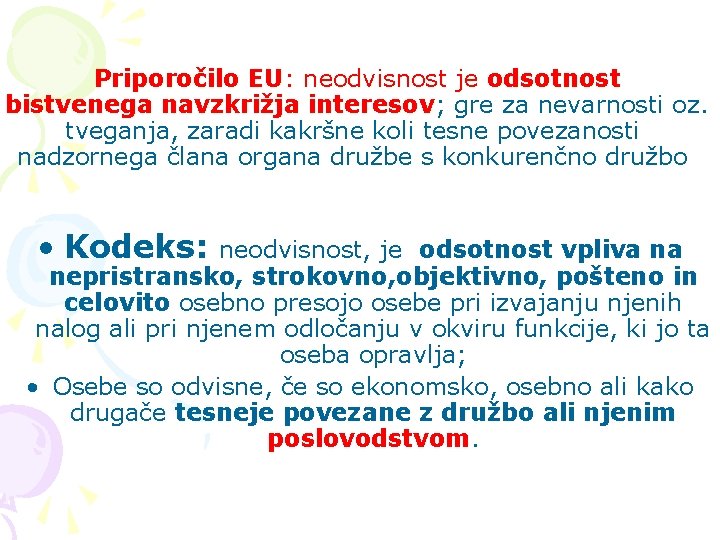 Priporočilo EU: neodvisnost je odsotnost bistvenega navzkrižja interesov; gre za nevarnosti oz. tveganja, zaradi kakršne koli tesne povezanosti nadzornega člana organa družbe s konkurenčno družbo

• Kodeks: neodvisnost, je odsotnost vpliva na nepristransko, strokovno,objektivno, pošteno in celovito osebno presojo osebe pri izvajanju njenih nalog ali pri njenem odločanju v okviru funkcije, ki jo ta oseba opravlja;

• Osebe so odvisne, če so ekonomsko, osebno ali kako drugače tesneje povezane z družbo ali njenim poslovodstvom.